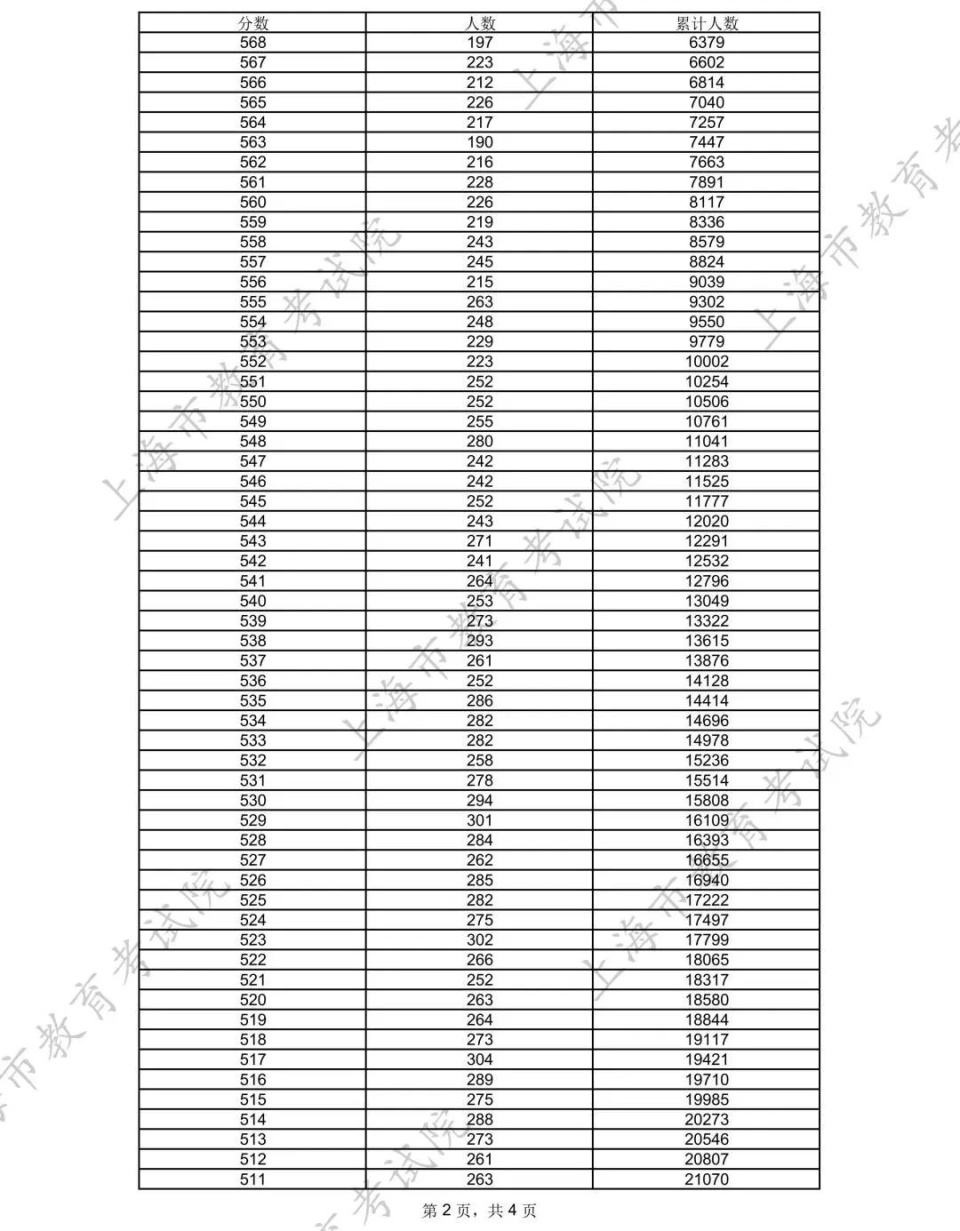 | 分数 | 人数 | 累计人数 |
|---|---|---|
| 568 | 197 | 6379 |
| 567 | 223 | 6602 |
| 566 | 212 | 6814 |
| 565 | 226 | 7040 |
| 564 | 217 | 7257 |
| 563 | 190 | 7447 |
| 562 | 216 | 7663 |
| 561 | 228 | 7891 |
| 560 | 226 | 8117 |
| 559 | 219 | 8336 |
| 558 | 243 | 8579 |
| 557 | 245 | 8824 |
| 556 | 215 | 9039 |
| 555 | 263 | 9302 |
| 554 | 248 | 9550 |
| 553 | 229 | 9779 |
| 552 | 223 | 10002 |
| 551 | 252 | 10254 |
| 550 | 252 | 10506 |
| 549 | 255 | 10761 |
| 548 | 280 | 11041 |
| 547 | 242 | 11283 |
| 546 | 242 | 11525 |
| 545 | 252 | 11777 |
| 544 | 243 | 12020 |
| 543 | 271 | 12291 |
| 542 | 241 | 12532 |
| 541 | 264 | 12796 |
| 540 | 253 | 13049 |
| 539 | 273 | 13322 |
| 538 | 293 | 13615 |
| 537 | 261 | 13876 |
| 536 | 252 | 14128 |
| 535 | 286 | 14414 |
| 534 | 282 | 14696 |
| 533 | 282 | 14978 |
| 532 | 258 | 15236 |
| 531 | 278 | 15514 |
| 530 | 294 | 15808 |
| 529 | 301 | 16109 |
| 528 | 284 | 16393 |
| 527 | 262 | 16655 |
| 526 | 285 | 16940 |
| 525 | 282 | 17222 |
| 524 | 275 | 17497 |
| 523 | 302 | 17799 |
| 522 | 266 | 18065 |
| 521 | 252 | 18317 |
| 520 | 263 | 18580 |
| 519 | 264 | 18844 |
| 518 | 273 | 19117 |
| 517 | 304 | 19421 |
| 516 | 289 | 19710 |
| 515 | 275 | 19985 |
| 514 | 288 | 20273 |
| 513 | 273 | 20546 |
| 512 | 261 | 20807 |
| 511 | 263 | 21070 |

第2页，共4页

上海市教育考试院